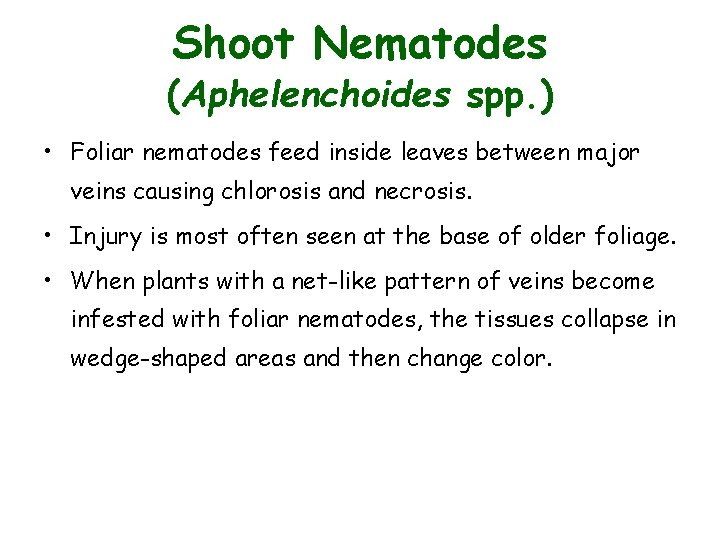 Shoot Nematodes
(Aphelenchoides spp.)

• Foliar nematodes feed inside leaves between major veins causing chlorosis and necrosis.

• Injury is most often seen at the base of older foliage.

• When plants with a net-like pattern of veins become infested with foliar nematodes, the tissues collapse in wedge-shaped areas and then change color.